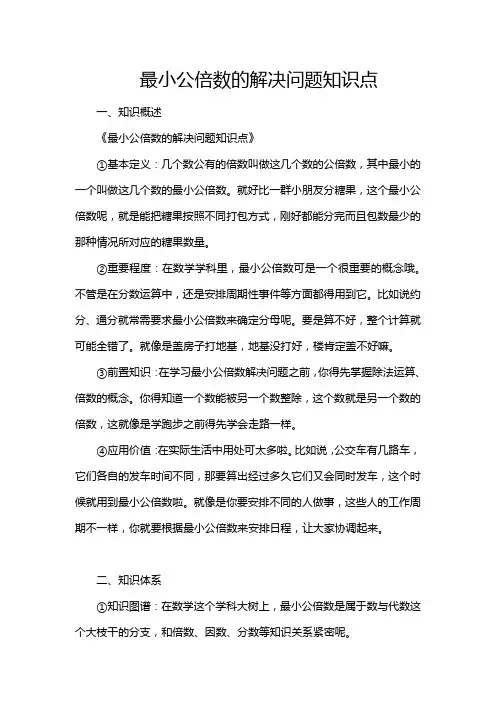 最小公倍数的解决问题知识点

一、知识概述

《最小公倍数的解决问题知识点》

①基本定义：几个数公有的倍数叫做这几个数的公倍数，其中最小的一个叫做这几个数的最小公倍数。就好比一群小朋友分糖果，这个最小公倍数呢，就是能把糖果按照不同打包方式，刚好都能分完而且包数最少的那种情况所对应的糖果数量。

②重要程度：在数学学科里，最小公倍数可是一个很重要的概念哦。不管是在分数运算中，还是安排周期性事件等方面都得用到它。比如说约分、通分就常需要求最小公倍数来确定分母呢。要是算不好，整个计算就可能全错了。就像是盖房子打地基，地基没打好，楼肯定盖不好嘛。

③前置知识：在学习最小公倍数解决问题之前，你得先掌握除法运算、倍数的概念。你得知道一个数能被另一个数整除，这个数就是另一个数的倍数，这就像是学跑步之前得先学会走路一样。

④应用价值：在实际生活中用处可太多啦。比如说，公交车有几路车，它们各自的发车时间不同，那要算出经过多久它们又会同时发车，这个时候就用到最小公倍数啦。就像是你要安排不同的人做事，这些人的工作周期不一样，你就要根据最小公倍数来安排日程，让大家协调起来。

二、知识体系

①知识图谱：在数学这个学科大树上，最小公倍数是属于数与代数这个大枝干的分支，和倍数、因数、分数等知识关系紧密呢。